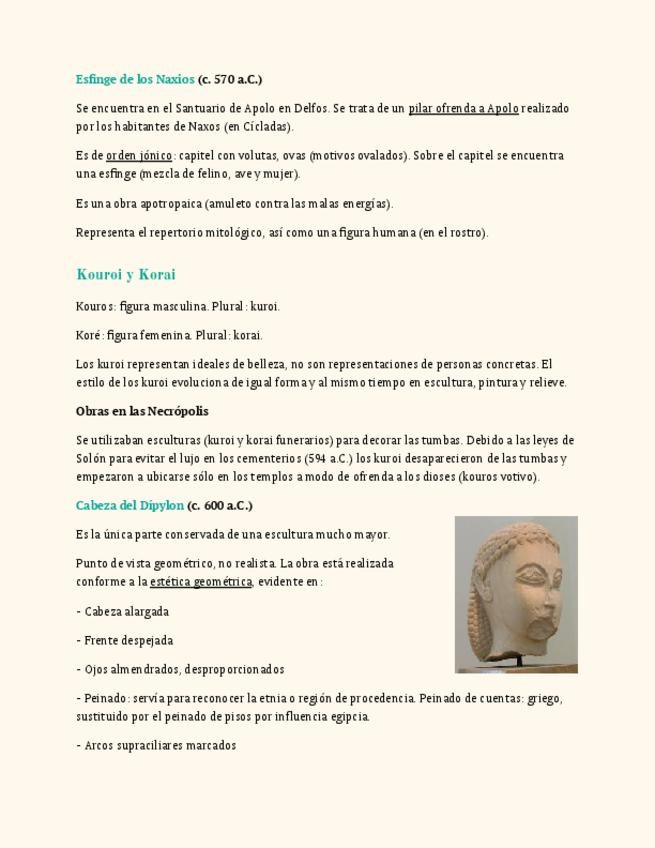 Esfinge de los Naxios (c. 570 a.C.)

Se encuentra en el Santuario de Apolo en Delfos. Se trata de un pilar ofrenda a Apolo realizado por los habitantes de Naxos (en Cícladas).

Es de orden jónico: capitel con volutas, ovas (motivos ovalados). Sobre el capitel se encuentra una esfinge (mezcla de felino, ave y mujer).

Es una obra apotropaica (amuleto contra las malas energías).

Representa el repertorio mitológico, así como una figura humana (en el rostro).

Kouroi y Korai

Kouros: figura masculina. Plural: kuroi.

Koré: figura femenina. Plural: korai.

Los kuroi representan ideales de belleza, no son representaciones de personas concretas. El estilo de los kuroi evoluciona de igual forma y al mismo tiempo en escultura, pintura y relieve.

Obras en las Necrópolis

Se utilizaban esculturas (kuroi y korai funerarios) para decorar las tumbas. Debido a las leyes de Solón para evitar el lujo en los cementerios (594 a.C.) los kuroi desaparecieron de las tumbas y empezaron a ubicarse sólo en los templos a modo de ofrenda a los dioses (kouros votivo).

Cabeza del Dípylon (c. 600 a.C.)

Es la única parte conservada de una escultura mucho mayor.

Punto de vista geométrico, no realista. La obra está realizada conforme a la estética geométrica, evidente en:

- Cabeza alargada

- Frente despejada

- Ojos almendrados, desproporcionados

- Peinado: servía para reconocer la etnia o región de procedencia. Peinado de cuentas: griego, sustituido por el peinado de pisos por influencia egipcia.

- Arcos supraciliares marcados